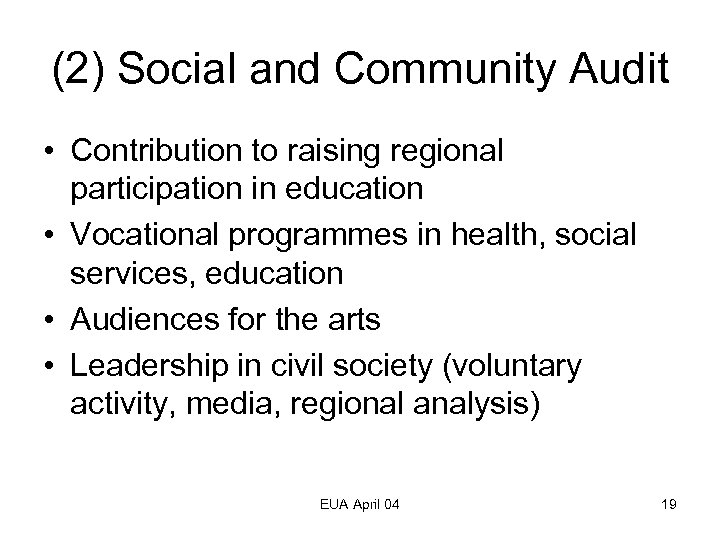 (2) Social and Community Audit

• Contribution to raising regional participation in education
• Vocational programmes in health, social services, education
• Audiences for the arts
• Leadership in civil society (voluntary activity, media, regional analysis)

EUA April 04

19